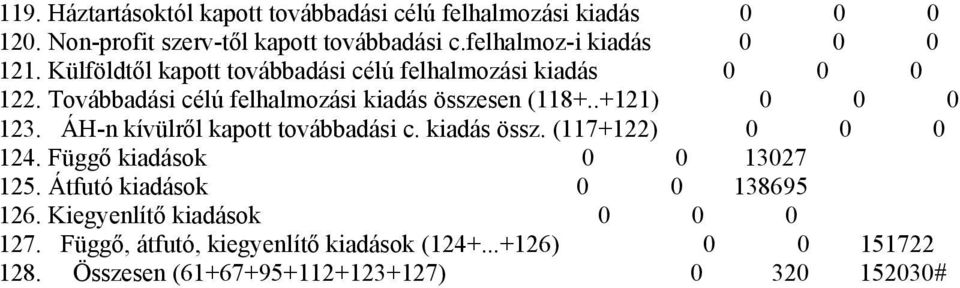 119. Háztartásoktól kapott továbbadási célú felhalmozási kiadás 0 0 0
120. Non-profit szerv-től kapott továbbadási c.felhalmoz-i kiadás 0 0 0
121. Külföldtől kapott továbbadási célú felhalmozási kiadás 0 0 0
122. Továbbadási célú felhalmozási kiadás összesen (118+..+121) 0 0 0
123. ÁH-n kívülről kapott továbbadási c. kiadás össz. (117+122) 0 0 0
124. Függő kiadások 0 0 13027
125. Átfutó kiadások 0 0 138695
126. Kiegyenlítő kiadások 0 0 0
127. Függő, átfutó, kiegyenlítő kiadások (124+...+126) 0 0 151722
128. Összesen (61+67+95+112+123+127) 0 320 152030#